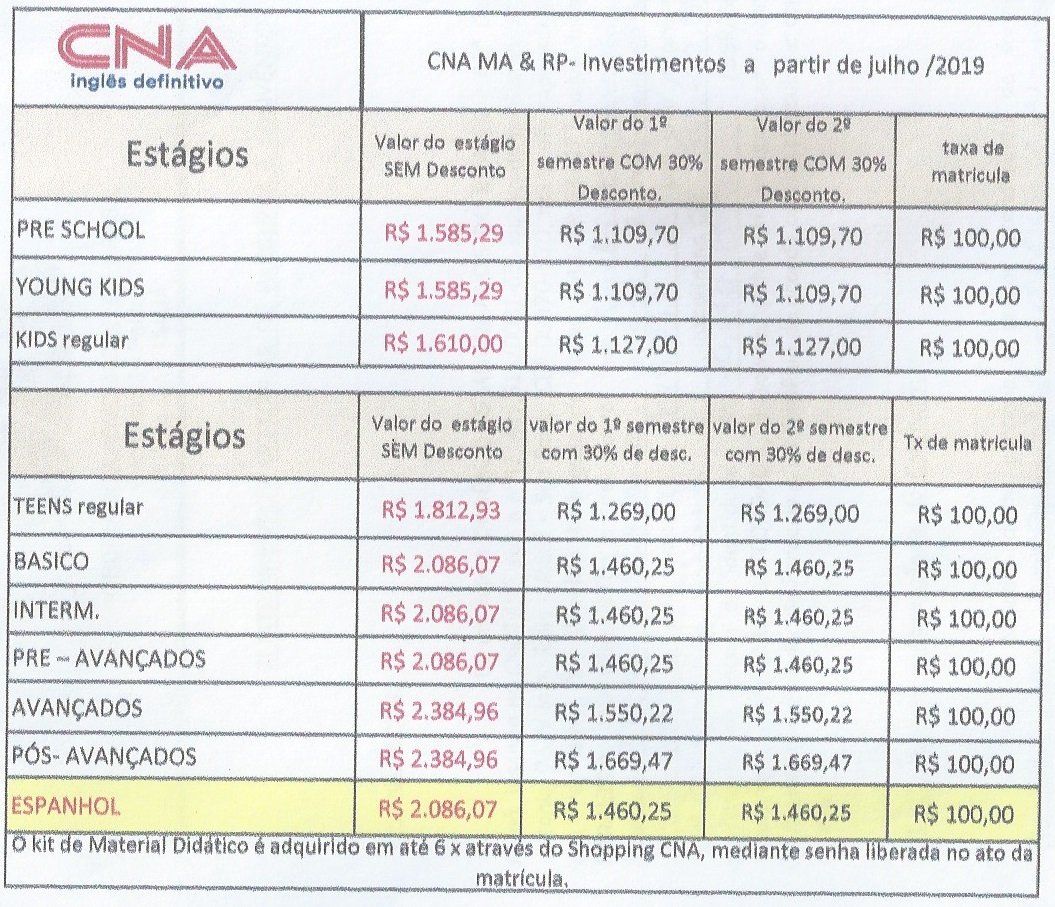 CNA
inglês definitivo

CNA MA & RP- Investimentos a partir de julho /2019

| Estágios | Valor do estágio SEM Desconto | Valor do 1º semestre COM 30% Desconto. | Valor do 2º semestre COM 30% Desconto. | taxa de matricula |
|---|---|---|---|---|
| PRE SCHOOL | R$ 1.585,29 | R$ 1.109,70 | R$ 1.109,70 | R$ 100,00 |
| YOUNG KIDS | R$ 1.585,29 | R$ 1.109,70 | R$ 1.109,70 | R$ 100,00 |
| KIDS regular | R$ 1.610,00 | R$ 1.127,00 | R$ 1.127,00 | R$ 100,00 |

| Estágios | Valor do estágio SEM Desconto | valor do 1º semestre com 30% de desc. | valor do 2º semestre com 30% de desc. | Tx de matricula |
|---|---|---|---|---|
| TEENS regular | R$ 1.812,93 | R$ 1.269,00 | R$ 1.269,00 | R$ 100,00 |
| BASICO | R$ 2.086,07 | R$ 1.460,25 | R$ 1.460,25 | R$ 100,00 |
| INTERM. | R$ 2.086,07 | R$ 1.460,25 | R$ 1.460,25 | R$ 100,00 |
| PRE – AVANÇADOS | R$ 2.086,07 | R$ 1.460,25 | R$ 1.460,25 | R$ 100,00 |
| AVANÇADOS | R$ 2.384,96 | R$ 1.550,22 | R$ 1.550,22 | R$ 100,00 |
| PÓS- AVANÇADOS | R$ 2.384,96 | R$ 1.669,47 | R$ 1.669,47 | R$ 100,00 |
| ESPANHOL | R$ 2.086,07 | R$ 1.460,25 | R$ 1.460,25 | R$ 100,00 |

O kit de Material Didático é adquirido em até 6 x através do Shopping CNA, mediante senha liberada no ato da matricula.